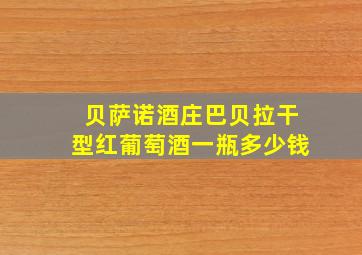 贝萨诺酒庄巴贝拉干型红葡萄酒一瓶多少钱